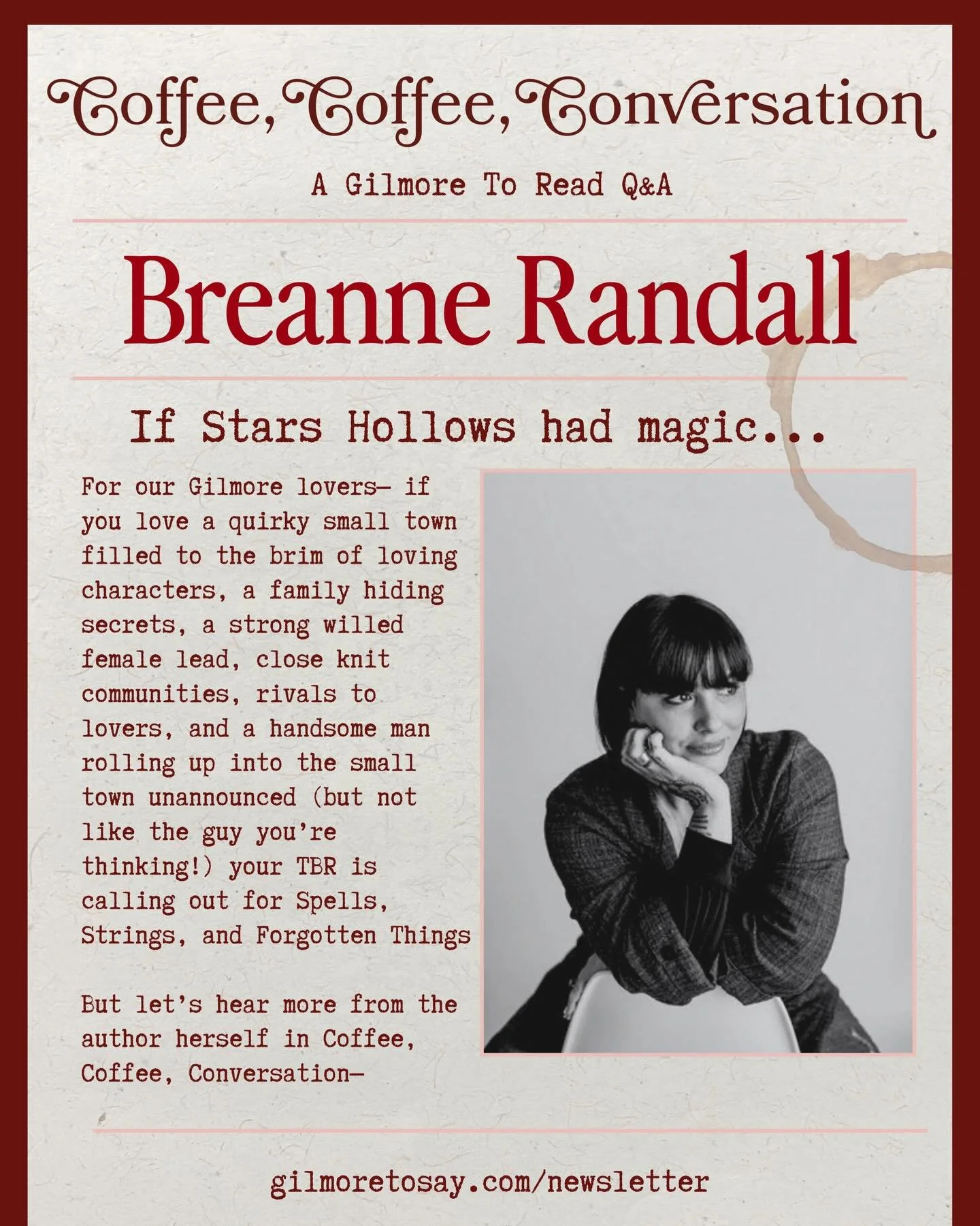 Coffee, Coffee, Conversation

A Gilmore To Read Q&A

Breanne Randall

If Stars Hollows had magic...

For our Gilmore lovers— if you love a quirky small town filled to the brim of loving characters, a family hiding secrets, a strong willed female lead, close knit communities, rivals to lovers, and a handsome man rolling up into the small town unannounced (but not like the guy you're thinking!) your TBR is calling out for Spells, Strings, and Forgotten Things

But let's hear more from the author herself in Coffee, Coffee, Conversation—

gilmoretosay.com/newsletter